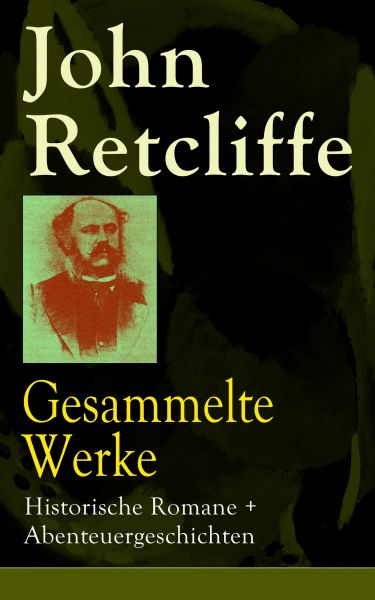 John Retcliffe

Gesammelte Werke

Historische Romane + Abenteuergeschichten